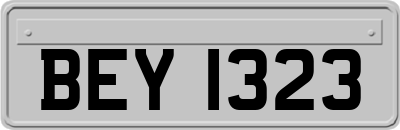 BEY 1323